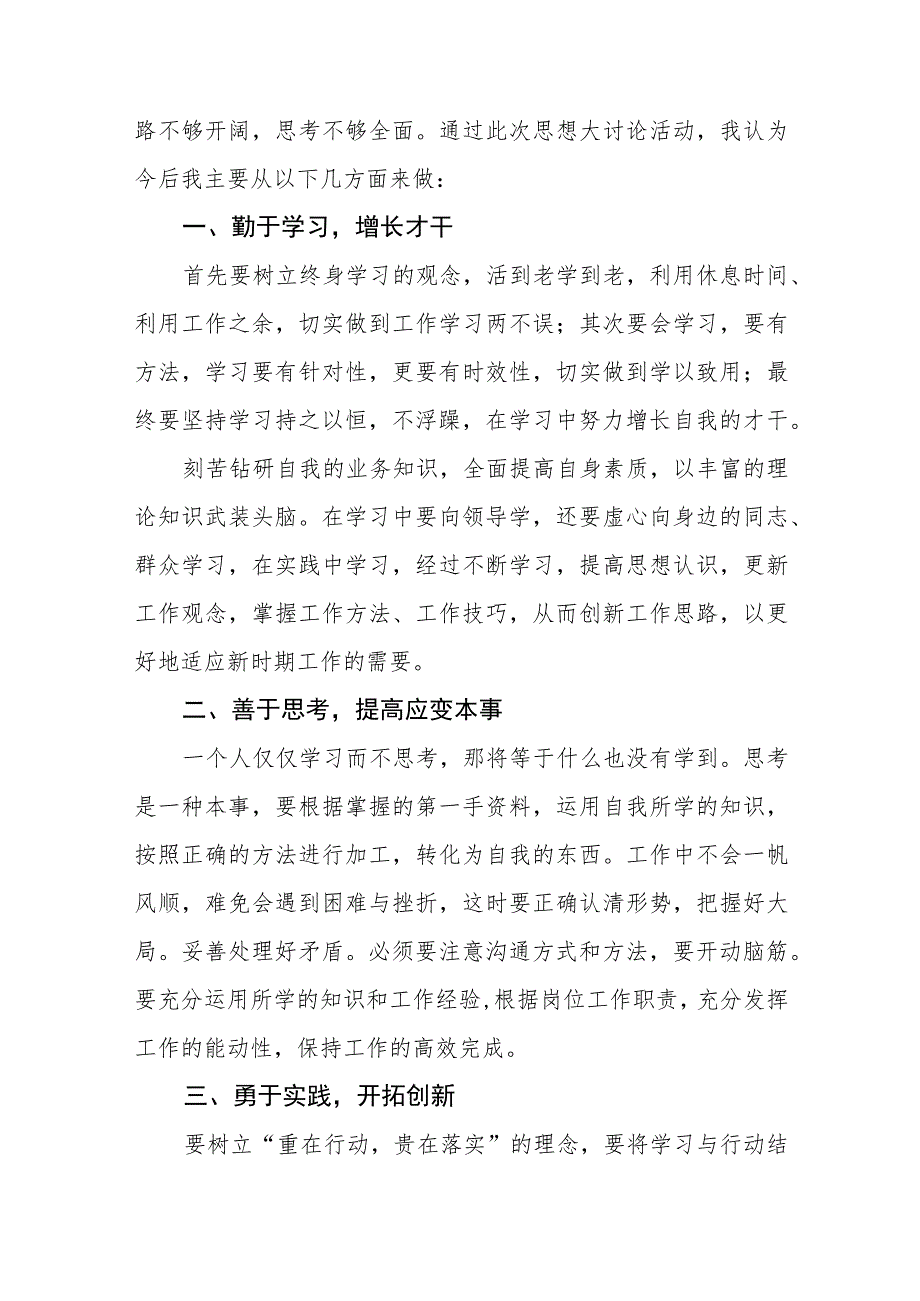 路不够开阔，思考不够全面。通过此次思想大讨论活动，我认为今后我主要从以下几方面来做：

一、勤于学习，增长才干

首先要树立终身学习的观念，活到老学到老，利用休息时间、利用工作之余，切实做到工作学习两不误；其次要会学习，要有方法，学习要有针对性，更要有时效性，切实做到学以致用；最终要坚持学习持之以恒，不浮躁，在学习中努力增长自我的才干。

刻苦钻研自我的业务知识，全面提高自身素质，以丰富的理论知识武装头脑。在学习中要向领导学，还要虚心向身边的同志、群众学习，在实践中学习，经过不断学习，提高思想认识，更新工作观念，掌握工作方法、工作技巧，从而创新工作思路，以更好地适应新时期工作的需要。

二、善于思考，提高应变本事

一个人仅仅学习而不思考，那将等于什么也没有学到。思考是一种本事，要根据掌握的第一手资料，运用自我所学的知识，按照正确的方法进行加工，转化为自我的东西。工作中不会一帆风顺，难免会遇到困难与挫折，这时要正确认清形势，把握好大局。妥善处理好矛盾。必须要注意沟通方式和方法，要开动脑筋。要充分运用所学的知识和工作经验,根据岗位工作职责，充分发挥工作的能动性，保持工作的高效完成。

三、勇于实践，开拓创新

要树立“重在行动，贵在落实”的理念，要将学习与行动结